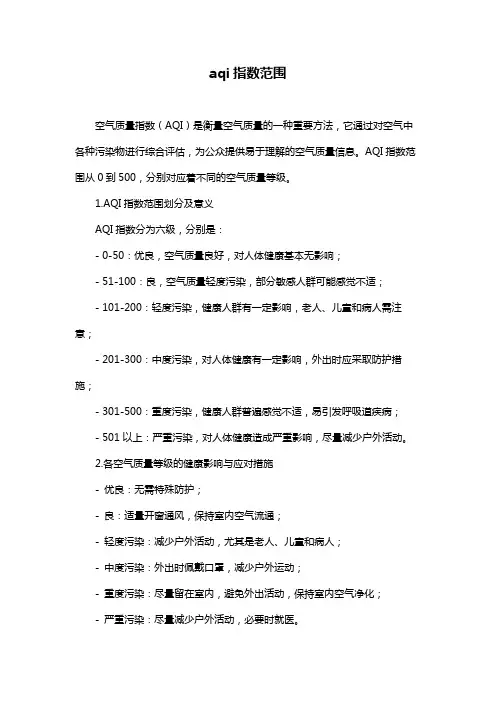 aqi 指数范围

空气质量指数（AQI）是衡量空气质量的一种重要方法，它通过对空气中各种污染物进行综合评估，为公众提供易于理解的空气质量信息。AQI 指数范围从 0 到 500，分别对应着不同的空气质量等级。

1.AQI 指数范围划分及意义

AQI 指数分为六级，分别是：

- 0-50：优良，空气质量良好，对人体健康基本无影响；

- 51-100：良，空气质量轻度污染，部分敏感人群可能感觉不适；

- 101-200：轻度污染，健康人群有一定影响，老人、儿童和病人需注意；

- 201-300：中度污染，对人体健康有一定影响，外出时应采取防护措施；

- 301-500：重度污染，健康人群普遍感觉不适，易引发呼吸道疾病；

- 501 以上：严重污染，对人体健康造成严重影响，尽量减少户外活动。

2.各空气质量等级的健康影响与应对措施

- 优良：无需特殊防护；

- 良：适量开窗通风，保持室内空气流通；

- 轻度污染：减少户外活动，尤其是老人、儿童和病人；

- 中度污染：外出时佩戴口罩，减少户外运动；

- 重度污染：尽量留在室内，避免外出活动，保持室内空气净化；

- 严重污染：尽量减少户外活动，必要时就医。